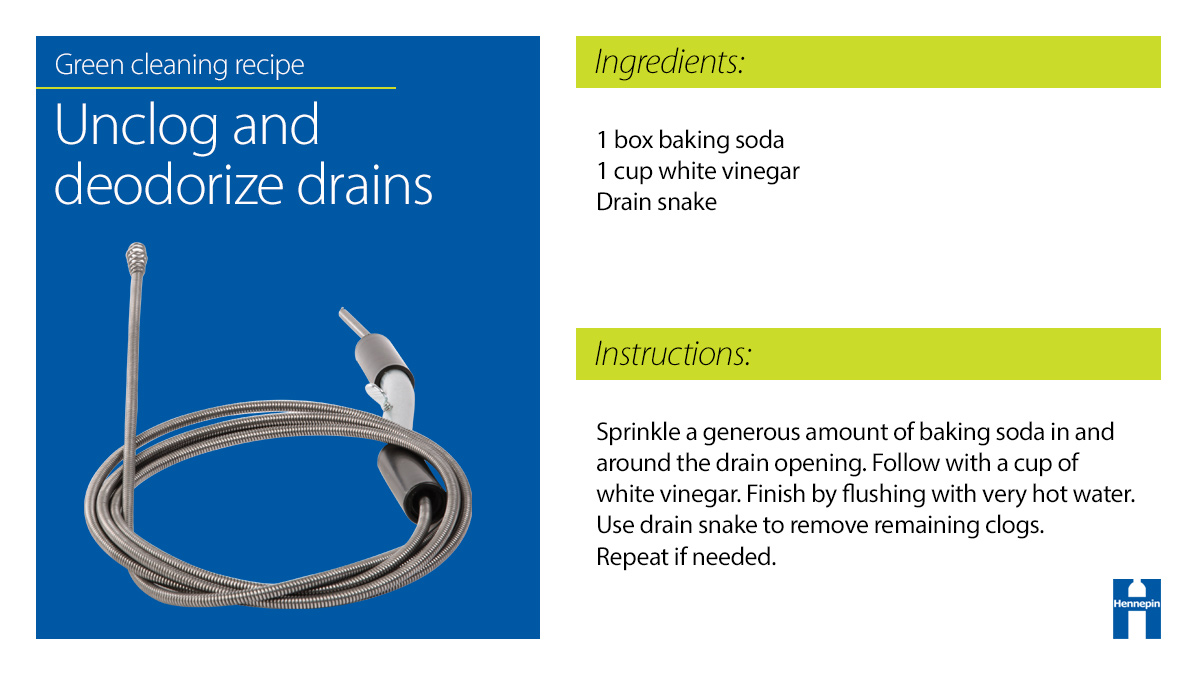 Green cleaning recipe

Unclog and deodorize drains

Ingredients:

1 box baking soda
1 cup white vinegar
Drain snake

Instructions:

Sprinkle a generous amount of baking soda in and around the drain opening. Follow with a cup of white vinegar. Finish by flushing with very hot water. Use drain snake to remove remaining clogs. Repeat if needed.

Hennepin